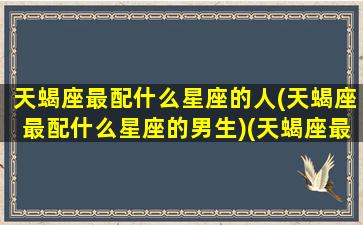 天蝎座最配什么星座的人(天蝎座最配什么星座的男生)(天蝎座最